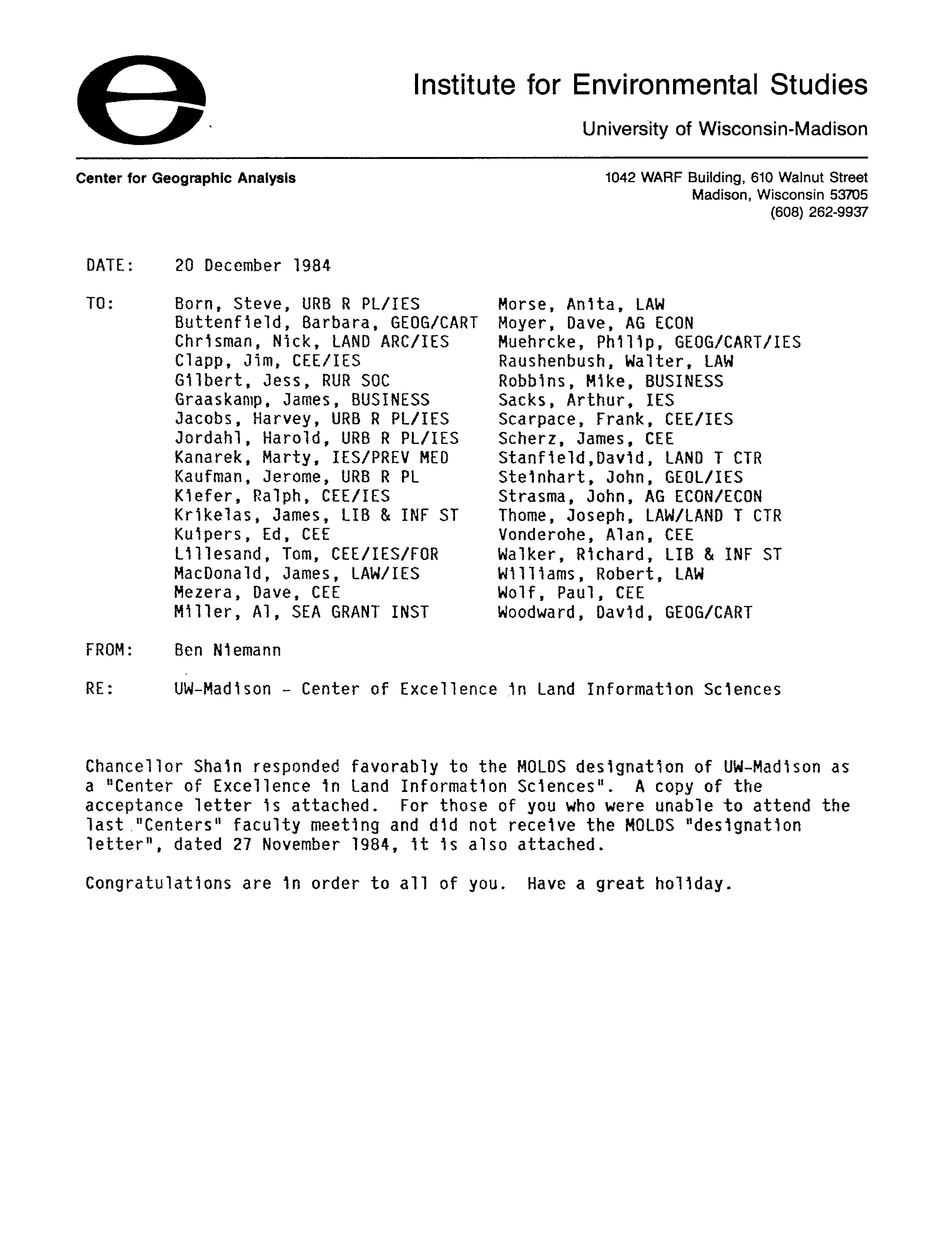 Institute for Environmental Studies

University of Wisconsin-Madison

Center for Geographic Analysis

1042 WARF Building, 610 Walnut Street
Madison, Wisconsin 53705
(608) 262-9937

DATE: 20 December 1984

TO:

Born, Steve, URB R PL/IES
Buttenfield, Barbara, GEOG/CART
Chrisman, Nick, LAND ARC/IES
Clapp, Jim, CEE/IES
Gilbert, Jess, RUR SOC
Graaskamp, James, BUSINESS
Jacobs, Harvey, URB R PL/IES
Jordahl, Harold, URB R PL/IES
Kanarek, Marty, IES/PREV MED
Kaufman, Jerome, URB R PL
Kiefer, Ralph, CEE/IES
Krikelas, James, LIB & INF ST
Kuipers, Ed, CEE
Lillesand, Tom, CEE/IES/FOR
MacDonald, James, LAW/IES
Mezera, Dave, CEE
Miller, Al, SEA GRANT INST

Morse, Anita, LAW
Moyer, Dave, AG ECON
Muehrcke, Philip, GEOG/CART/IES
Raushenbush, Walter, LAW
Robbins, Mike, BUSINESS
Sacks, Arthur, IES
Scarpace, Frank, CEE/IES
Scherz, James, CEE
Stanfield,David, LAND T CTR
Steinhart, John, GEOL/IES
Strasma, John, AG ECON/ECON
Thome, Joseph, LAW/LAND T CTR
Vonderohe, Alan, CEE
Walker, Richard, LIB & INF ST
Williams, Robert, LAW
Wolf, Paul, CEE
Woodward, David, GEOG/CART

FROM: Ben Niemann

RE: UW-Madison - Center of Excellence in Land Information Sciences

Chancellor Shain responded favorably to the MOLDS designation of UW-Madison as a "Center of Excellence in Land Information Sciences". A copy of the acceptance letter is attached. For those of you who were unable to attend the last "Centers" faculty meeting and did not receive the MOLDS "designation letter", dated 27 November 1984, it is also attached.

Congratulations are in order to all of you. Have a great holiday.